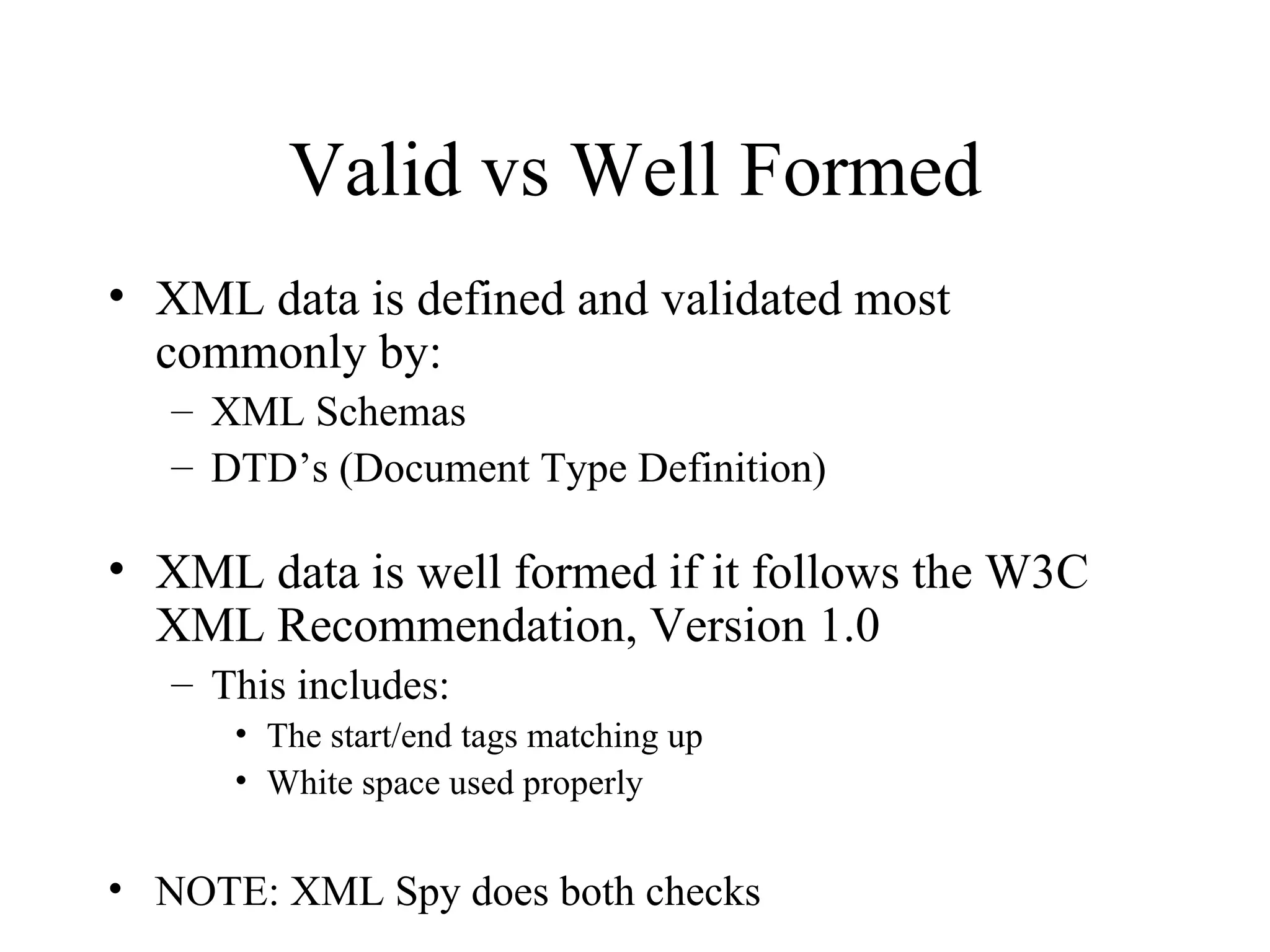 Valid vs Well Formed

• XML data is defined and validated most commonly by:
  – XML Schemas
  – DTD’s (Document Type Definition)

• XML data is well formed if it follows the W3C XML Recommendation, Version 1.0
  – This includes:
    • The start/end tags matching up
    • White space used properly

• NOTE: XML Spy does both checks